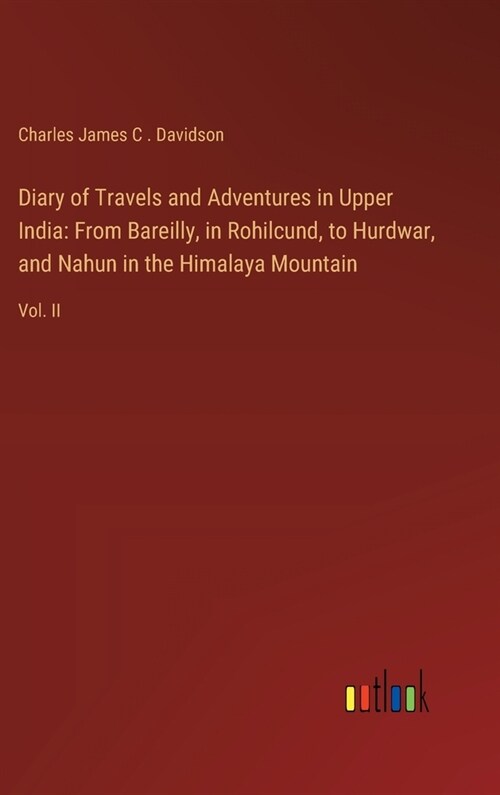 Charles James C . Davidson

Diary of Travels and Adventures in Upper India: From Bareilly, in Rohilcund, to Hurdwar, and Nahun in the Himalaya Mountain

Vol. II

outlook